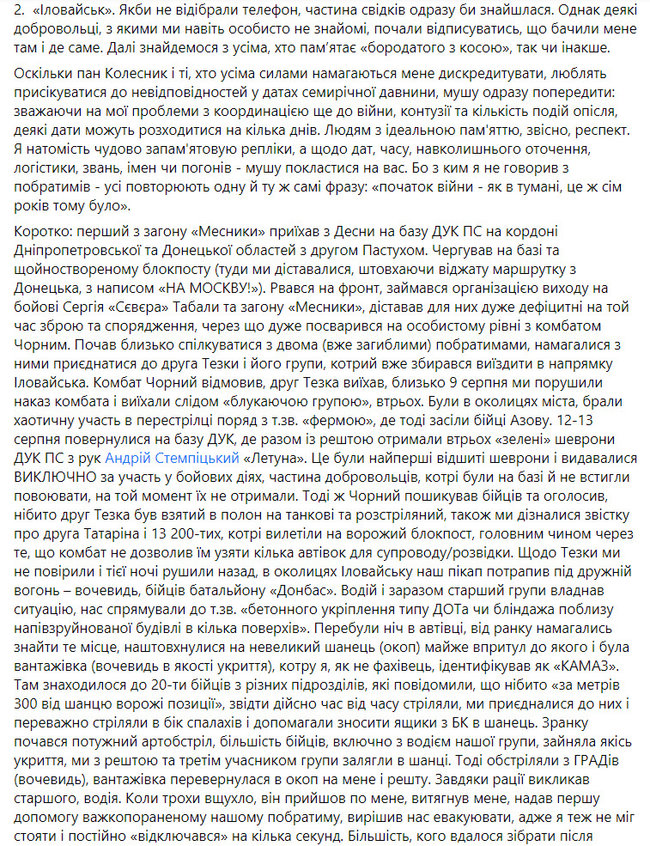 2. «Іловайськ». Якби не відібрали телефон, частина свідків одразу би знайшлася. Однак деякі добровольці, з якими ми навіть особисто не знайомі, почали відписуватись, що бачили мене там і де саме. Далі знайдемося з усіма, хто пам'ятає «бородатого з косою», так чи інакше.

Оскільки пан Колесник і ті, хто усіма силами намагаються мене дискредитувати, люблять присікуватися до невідповідностей у датах семирічної давнини, мушу одразу попередити: зважаючи на мої проблеми з координацією ще до війни, контузії та кількість подій опісля, деякі дати можуть розходитися на кілька днів. Людям з ідеальною пам'яттю, звісно, респект. Я натомість чудово запам'ятовую репліки, а щодо дат, часу, навколишнього оточення, логістики, звань, імен чи погонів - мушу покластися на вас. Бо з ким я не говорив з побратимів - усі повторюють одну й ту ж самі фразу: «початок війни - як в тумані, це ж сім років тому було».

Коротко: перший з загону «Месники» приїхав з Десни на базу ДУК ПС на кордоні Дніпропетровської та Донецької областей з другом Пастухом. Чергував на базі та щойноствореному блокпосту (туди ми діставалися, штовхаючи віджату маршрутку з Донецька, з написом «НА МОСКВУ!»). Рвався на фронт, займався організацією виходу на бойові Сергія «Сєвєра» Табали та загону «Месники», діставав для них дуже дефіцитні на той час зброю та спорядження, через що дуже посварився на особистому рівні з комбатом Чорним. Почав близько спілкуватися з двома (вже загиблими) побратимами, намагалися з ними приєднатися до друга Тезки і його групи, котрий вже збирався виїздити в напрямку Іловайська. Комбат Чорний відмовив, друг Тезка виїхав, близько 9 серпня ми порушили наказ комбата і виїхали слідом «блукаючою групою», втрьох. Були в околицях міста, брали хаотичну участь в перестрілці поряд з т.зв. «фермою», де тоді засіли бійці Азову. 12-13 серпня повернулися на базу ДУК, де разом із рештою отримали втрьох «зелені» шеврони ДУК ПС з рук Андрій Стемпіцький «Летуна». Це були найперші відшиті шеврони і видавалися ВИКЛЮЧНО за участь у бойових діях, частина добровольців, котрі були на базі й не встигли повоювати, на той момент їх не отримали. Тоді ж Чорний пошикував бійців та оголосив, нібито друг Тезка був взятий в полон на танкові та розстріляний, також ми дізналися звістку про друга Татаріна і 13 200-тих, котрі вилетіли на ворожий блокпост, головним чином через те, що комбат не дозволив їм узяти кілька автівок для супроводу/розвідки. Щодо Тезки ми не повірили і тієї ночі рушили назад, в околицях Іловайську наш пікап потрапив під дружній вогонь – вочевидь, бійців батальйону «Донбас». Водій і заразом старший групи владнав ситуацію, нас спрямували до т.зв. «бетонного укріплення типу ДОТа чи бліндажа поблизу напівзруйнованої будівлі в кілька поверхів». Перебули ніч в автівці, від ранку намагались знайти те місце, наштовхнулися на невеликий шанець (окоп) майже впритул до якого і була вантажівка (вочевидь в якості укриття), котру я, як не фахівець, ідентифікував як «КАМАЗ». Там знаходилося до 20-ти бійців з різних підрозділів, які повідомили, що нібито «за метрів 300 від шанцю ворожі позиції», звідти дійсно час від часу стріляли, ми приєдналися до них і переважно стріляли в бік спалахів і допомагали зносити ящики з БК в шанець. Зранку почався потужний артобстріл, більшість бійців, включно з водієм нашої групи, зайняла якісь укриття, ми з рештою та третім учасником групи залягли в шанці. Тоді обстріляли з ГРАДів (вочевидь), вантажівка перевернулася в окоп на мене і решту. Завдяки рації викликав старшого, водія. Коли трохи вщухло, він прийшов по мене, витягнув мене, надав першу допомогу важкопораненому нашому побратиму, вирішив нас евакуювати, адже я теж не міг стояти і постійно «відключався» на кілька секунд. Більшість, кого вдалося зібрати після